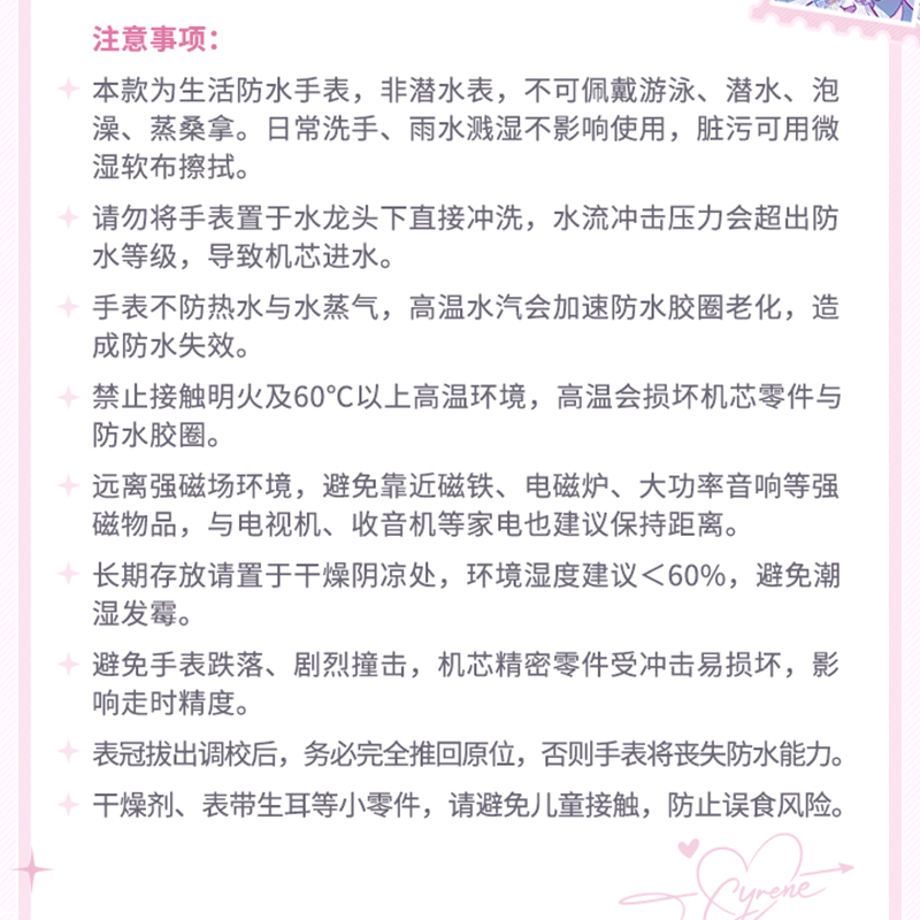 注意事项：

本款为生活防水手表，非潜水表，不可佩戴游泳、潜水、泡澡、蒸桑拿。日常洗手、雨水溅湿不影响使用，脏污可用微湿软布擦拭。

请勿将手表置于水龙头下直接冲洗，水流冲击压力会超出防水等级，导致机芯进水。

手表不防热水与水蒸气，高温水汽会加速防水胶圈老化，造成防水失效。

禁止接触明火及60°C以上高温环境，高温会损坏机芯零件与防水胶圈。

远离强磁场环境，避免靠近磁铁、电磁炉、大功率音响等强磁物品，与电视机、收音机等家电也建议保持距离。

长期存放请置于干燥阴凉处，环境湿度建议＜60%，避免潮湿发霉。

避免手表跌落、剧烈撞击，机芯精密零件受冲击易损坏，影响走时精度。

表冠拔出调校后，务必完全推回原位，否则手表将丧失防水能力。

干燥剂、表带生耳等小零件，请避免儿童接触，防止误食风险。

Cyrene